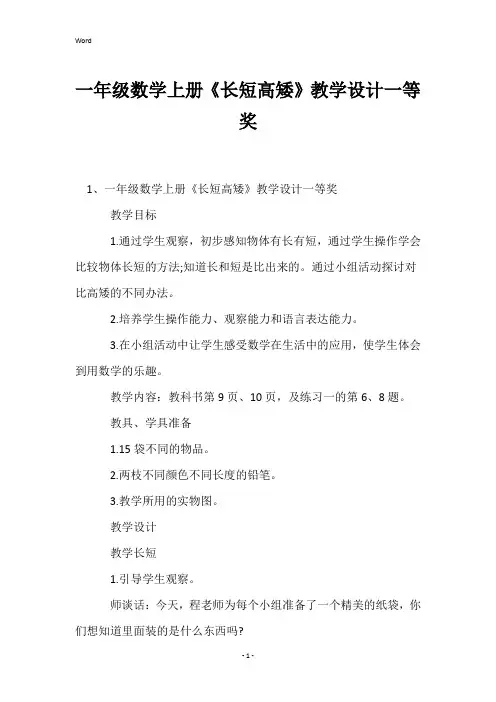 Word

一年级数学上册《长短高矮》教学设计一等奖

1、一年级数学上册《长短高矮》教学设计一等奖

教学目标

1.通过学生观察，初步感知物体有长有短，通过学生操作学会比较物体长短的方法;知道长和短是比出来的。通过小组活动探讨对比高矮的不同办法。

2.培养学生操作能力、观察能力和语言表达能力。

3.在小组活动中让学生感受数学在生活中的应用，使学生体会到用数学的乐趣。

教学内容：教科书第 9 页、10 页，及练习一的第 6、8 题。

教具、学具准备

1.15 袋不同的物品。

2.两枝不同颜色不同长度的铅笔。

3.教学所用的实物图。

教学设计

教学长短

1.引导学生观察。

师谈话：今天，程老师为每个小组准备了一个精美的纸袋，你们想知道里面装的是什么东西吗?

- 1 -